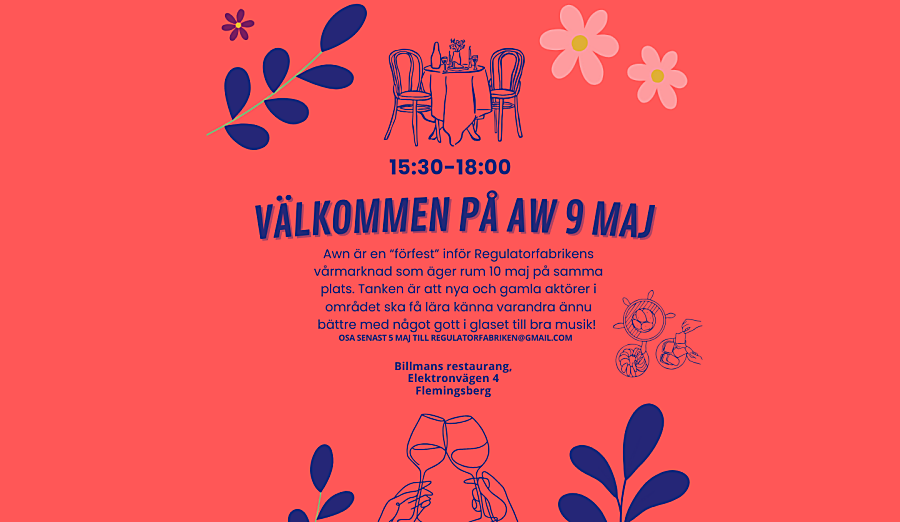 15:30-18:00

VÄLKOMMEN PÅ AW 9 MAJ

Awn är en "förfest" inför Regulatorfabrikens vårmarknad som äger rum 10 maj på samma plats. Tanken är att nya och gamla aktörer i området ska få lära känna varandra ännu bättre med något gott i glaset till bra musik!

OSA SENAST 5 MAJ TILL REGULATORFABRIKEN@GMAIL.COM

Billmans restaurang,
Elektronvägen 4
Flemingsberg